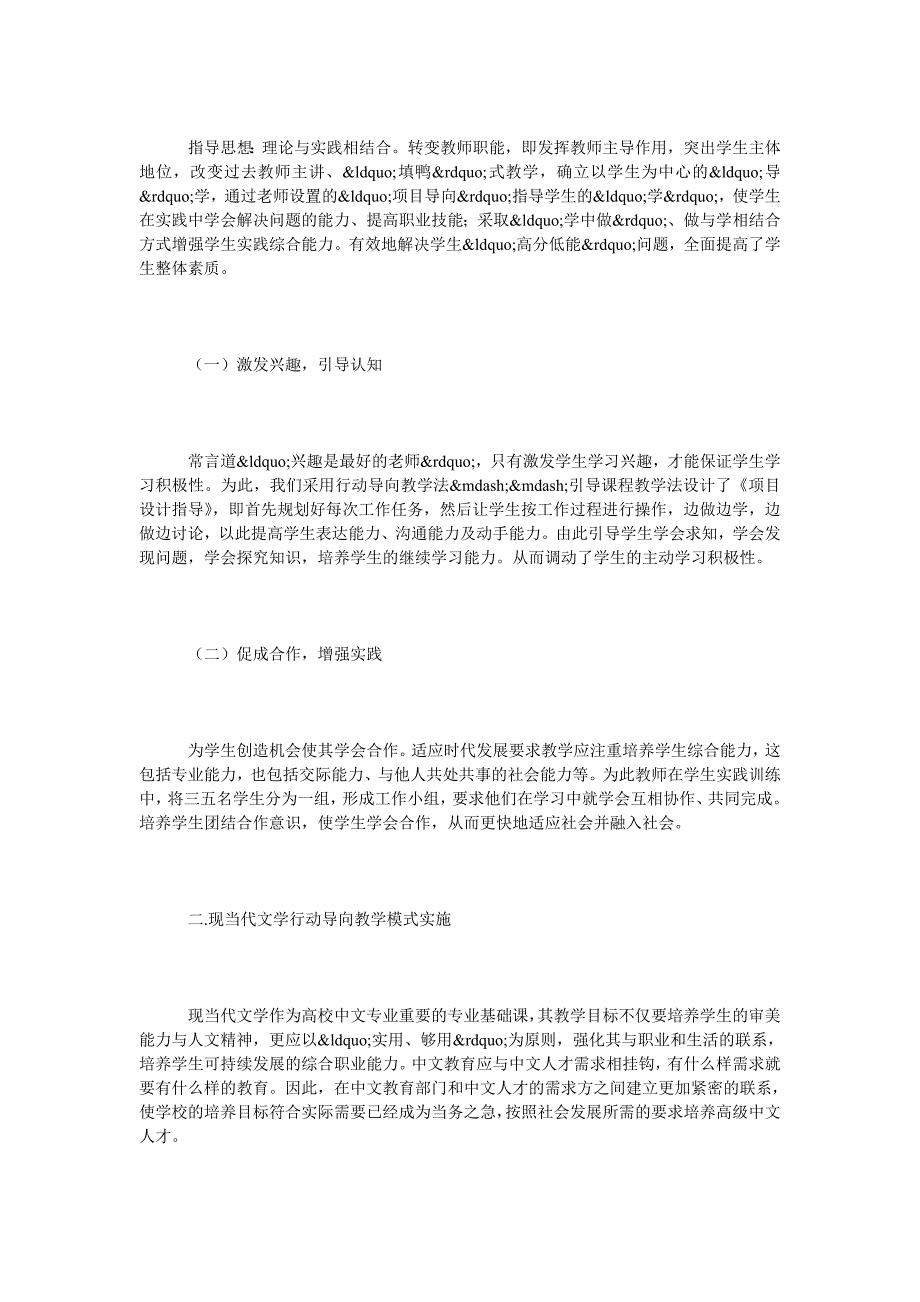 指导思想 理论与实践相结合。转变教师职能，即发挥教师主导作用，突出学生主体地位，改变过去教师主讲、&ldquo;填鸭&rdquo;式教学，确立以学生为中心的&ldquo;导&rdquo;学，通过老师设置的&ldquo;项目导向&rdquo;指导学生的&ldquo;学&rdquo;，使学生在实践中学会解决问题的能力、提高职业技能；采取&ldquo;学中做&rdquo;、做与学相结合方式增强学生实践综合能力。有效地解决学生&ldquo;高分低能&rdquo;问题，全面提高了学生整体素质。

（一）激发兴趣，引导认知

常言道&ldquo;兴趣是最好的老师&rdquo;，只有激发学生学习兴趣，才能保证学生学习积极性。为此，我们采用行动导向教学法&mdash;&mdash;引导课程教学法设计了《项目设计指导》，即首先规划好每次工作任务，然后让学生按工作过程进行操作，边做边学，边做边讨论，以此提高学生表达能力、沟通能力及动手能力。由此引导学生学会求知，学会发现问题，学会探究知识，培养学生的继续学习能力。从而调动了学生的主动学习积极性。

（二）促成合作，增强实践

为学生创造机会使其学会合作。适应时代发展要求教学应注重培养学生综合能力，这包括专业能力，也包括交际能力、与他人共处共事的社会能力等。为此教师在学生实践训练中，将三五名学生分为一组，形成工作小组，要求他们在学习中就学会互相协作、共同完成。培养学生团结合作意识，使学生学会合作，从而更快地适应社会并融入社会。

二.现当代文学行动导向教学模式实施

现当代文学作为高校中文专业重要的专业基础课，其教学目标不仅要培养学生的审美能力与人文精神，更应以&ldquo;实用、够用&rdquo;为原则，强化其与职业和生活的联系，培养学生可持续发展的综合职业能力。中文教育应与中文人才需求相挂钩，有什么样需求就要有什么样的教育。因此，在中文教育部门和中文人才的需求方之间建立更加紧密的联系，使学校的培养目标符合实际需要已经成为当务之急，按照社会发展所需的要求培养高级中文人才。